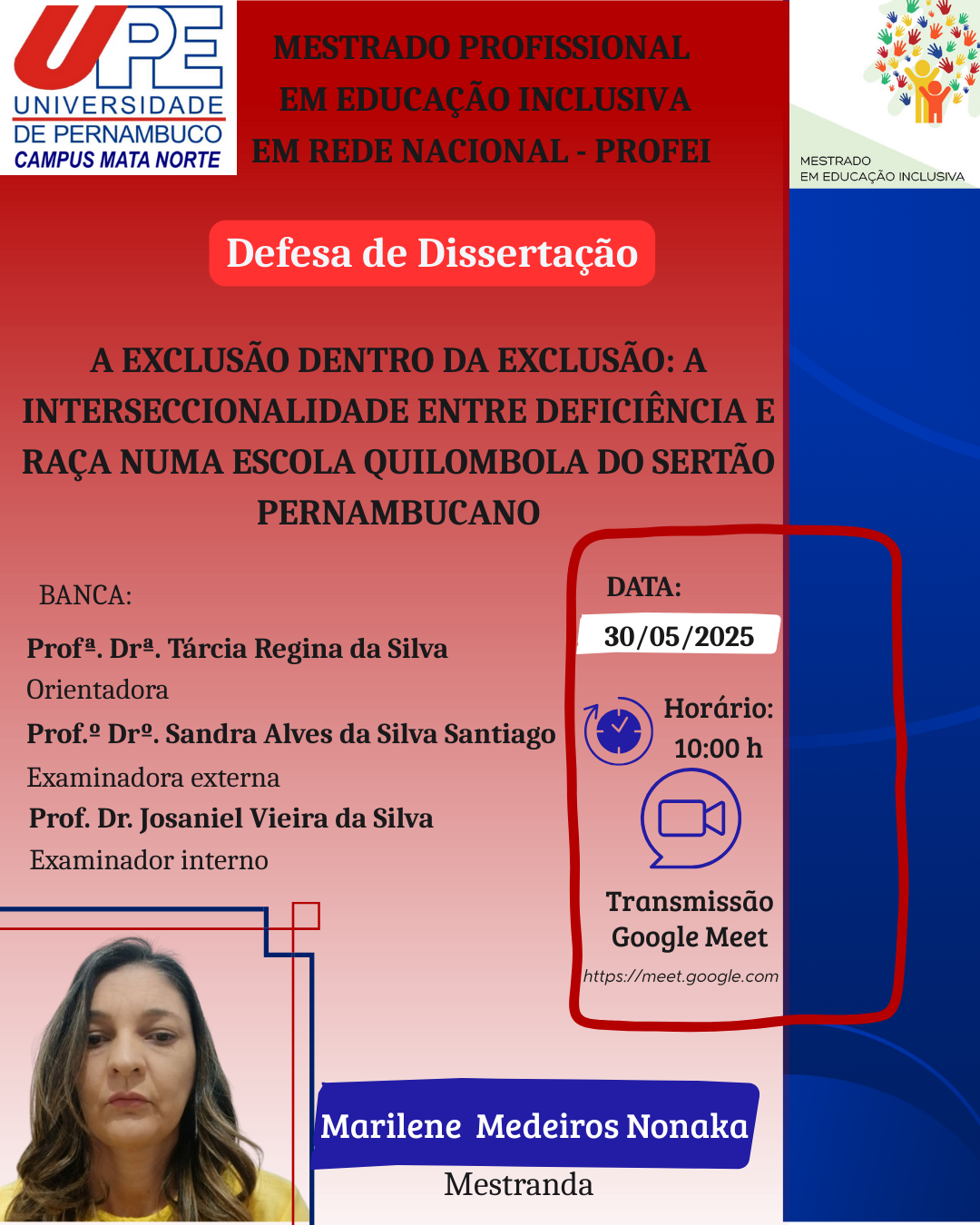 UPE
UNIVERSIDADE
DE PERNAMBUCO
CAMPUS MATA NORTE

MESTRADO PROFISSIONAL EM EDUCAÇÃO INCLUSIVA EM REDE NACIONAL - PROFEI

MESTRADO
EM EDUCAÇÃO INCLUSIVA

Defesa de Dissertação

A EXCLUSÃO DENTRO DA EXCLUSÃO: A INTERSECCIONALIDADE ENTRE DEFICIÊNCIA E RAÇA NUMA ESCOLA QUILOMBOLA DO SERTÃO PERNAMBUCANO

BANCA:

Profª. Drª. Tárcia Regina da Silva
Orientadora
Prof.º Drº. Sandra Alves da Silva Santiago
Examinadora externa
Prof. Dr. Josaniel Vieira da Silva
Examinador interno

DATA:
30/05/2025

Horário:
10:00 h

Transmissão
Google Meet
https://meet.google.com

Marilene Medeiros Nonaka
Mestranda